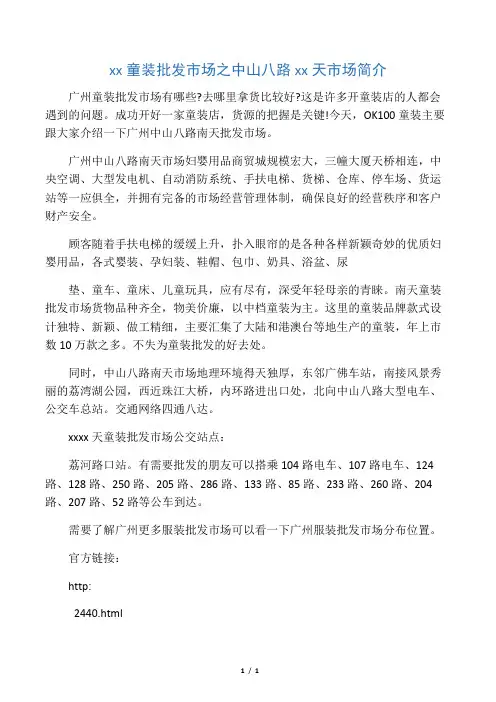 xx 童装批发市场之中山八路 xx 天市场简介

广州童装批发市场有哪些?去哪里拿货比较好?这是许多开童装店的人都会遇到的问题。成功开好一家童装店，货源的把握是关键!今天，OK100 童装主要跟大家介绍一下广州中山八路南天批发市场。

广州中山八路南天市场妇婴用品商贸城规模宏大，三幢大厦天桥相连，中央空调、大型发电机、自动消防系统、手扶电梯、货梯、仓库、停车场、货运站等一应俱全，并拥有完备的市场经营管理体制，确保良好的经营秩序和客户财产安全。

顾客随着手扶电梯的缓缓上升，扑入眼帘的是各种各样新颖奇妙的优质妇婴用品，各式婴装、孕妇装、鞋帽、包巾、奶具、浴盆、尿

垫、童车、童床、儿童玩具，应有尽有，深受年轻母亲的青睐。南天童装批发市场货物品种齐全，物美价廉，以中档童装为主。这里的童装品牌款式设计独特、新颖、做工精细，主要汇集了大陆和港澳台等地生产的童装，年上市数 10 万款之多。不失为童装批发的好去处。

同时，中山八路南天市场地理环境得天独厚，东邻广佛车站，南接风景秀丽的荔湾湖公园，西近珠江大桥，内环路进出口处，北向中山八路大型电车、公交车总站。交通网络四通八达。

xxxx 天童装批发市场公交站点：

荔河路口站。有需要批发的朋友可以搭乘 104 路电车、107 路电车、124 路、128 路、250 路、205 路、286 路、133 路、85 路、233 路、260 路、204 路、207 路、52 路等公车到达。

需要了解广州更多服装批发市场可以看一下广州服装批发市场分布位置。

官方链接：

http:

2440.html

1 / 1